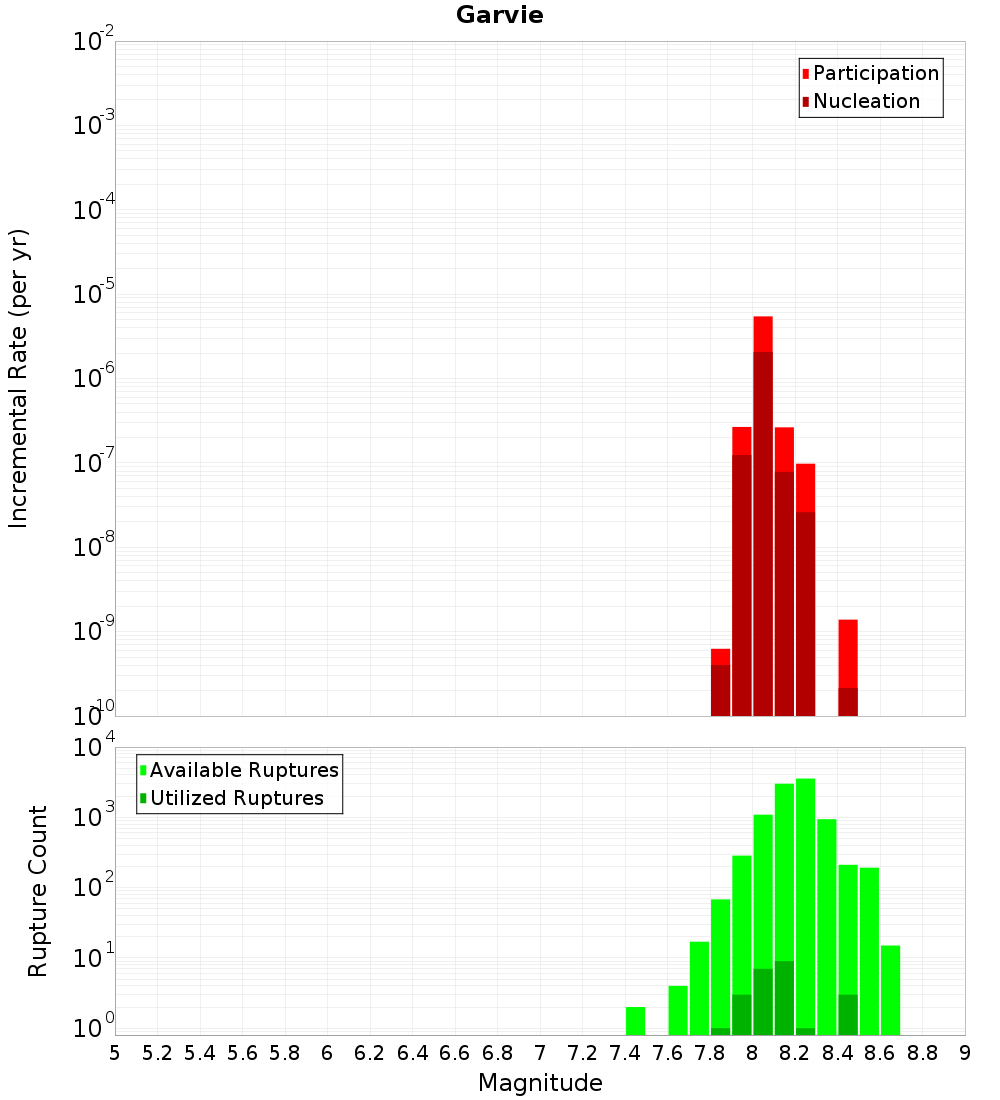 Garvie

Participation
Nucleation

Incremental Rate (per yr)

$10^{-2}$
$10^{-3}$
$10^{-4}$
$10^{-5}$
$10^{-6}$
$10^{-7}$
$10^{-8}$
$10^{-9}$
$10^{-10}$

Available Ruptures
Utilized Ruptures

Rupture Count

$10^{4}$
$10^{3}$
$10^{2}$
$10^{1}$
$10^{0}$

5 5.2 5.4 5.6 5.8 6 6.2 6.4 6.6 6.8 7 7.2 7.4 7.6 7.8 8 8.2 8.4 8.6 8.8 9

Magnitude